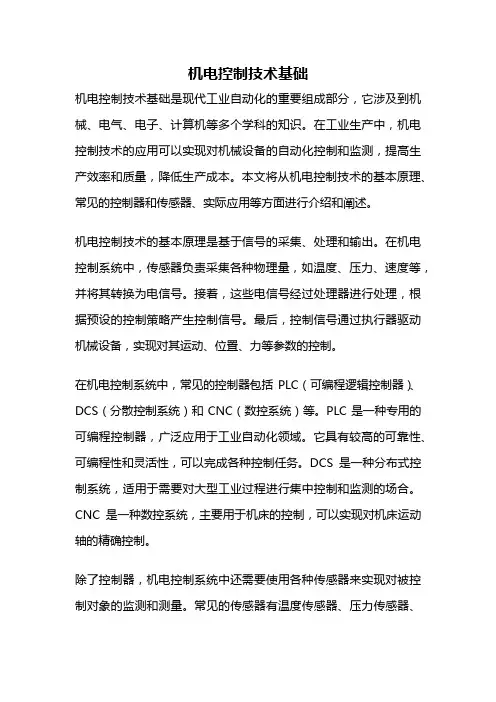 机电控制技术基础

机电控制技术基础是现代工业自动化的重要组成部分，它涉及到机械、电气、电子、计算机等多个学科的知识。在工业生产中，机电控制技术的应用可以实现对机械设备的自动化控制和监测，提高生产效率和质量，降低生产成本。本文将从机电控制技术的基本原理、常见的控制器和传感器、实际应用等方面进行介绍和阐述。

机电控制技术的基本原理是基于信号的采集、处理和输出。在机电控制系统中，传感器负责采集各种物理量，如温度、压力、速度等，并将其转换为电信号。接着，这些电信号经过处理器进行处理，根据预设的控制策略产生控制信号。最后，控制信号通过执行器驱动机械设备，实现对其运动、位置、力等参数的控制。

在机电控制系统中，常见的控制器包括 PLC（可编程逻辑控制器）、DCS（分散控制系统）和 CNC（数控系统）等。PLC 是一种专用的可编程控制器，广泛应用于工业自动化领域。它具有较高的可靠性、可编程性和灵活性，可以完成各种控制任务。DCS 是一种分布式控制系统，适用于需要对大型工业过程进行集中控制和监测的场合。CNC 是一种数控系统，主要用于机床的控制，可以实现对机床运动轴的精确控制。

除了控制器，机电控制系统中还需要使用各种传感器来实现对被控制对象的监测和测量。常见的传感器有温度传感器、压力传感器、